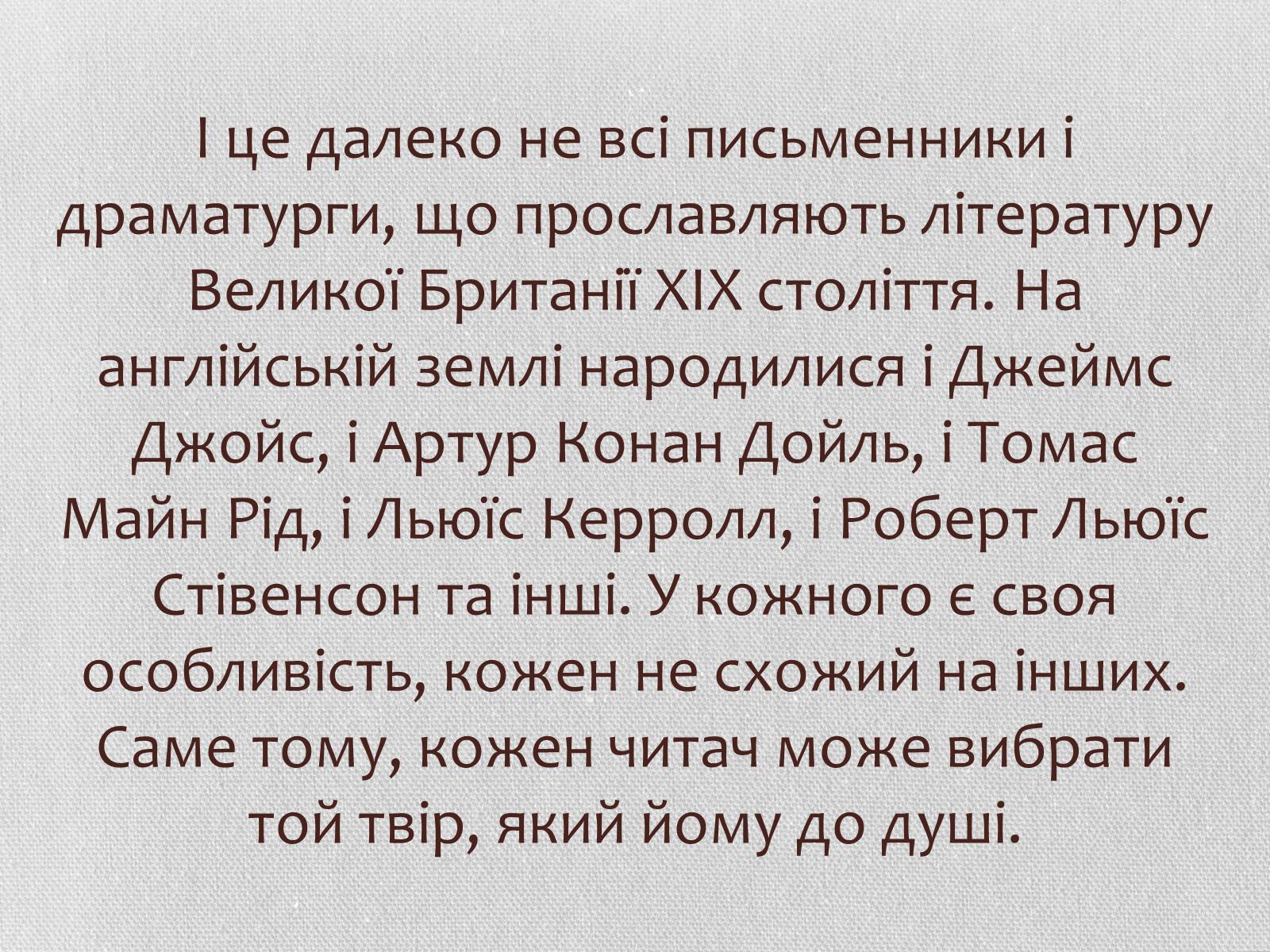 І це далеко не всі письменники і драматурги, що прославляють літературу Великої Британії XIX століття. На англійській землі народилися і Джеймс Джойс, і Артур Конан Дойль, і Томас Майн Рід, і Льюїс Керролл, і Роберт Льюїс Стівенсон та інші. У кожного є своя особливість, кожен не схожий на інших. Саме тому, кожен читач може вибрати той твір, який йому до душі.